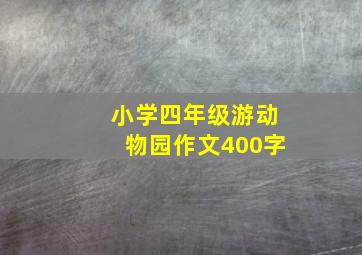 小学四年级游动物园作文400字